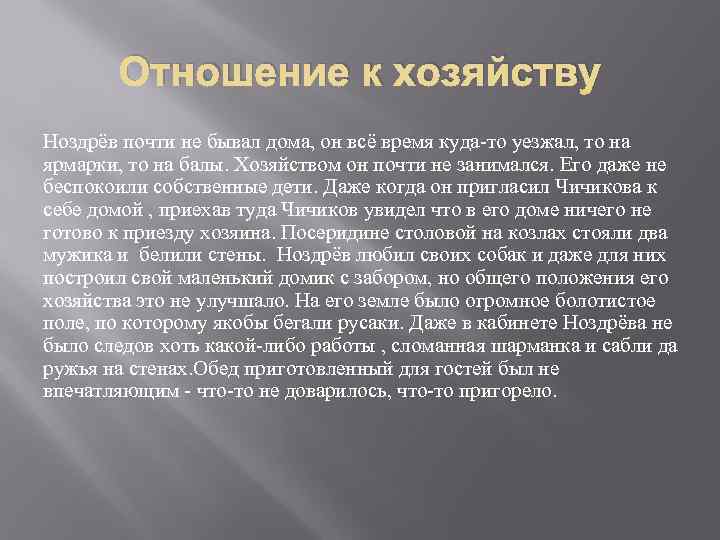 Отношение к хозяйству

Ноздрёв почти не бывал дома, он всё время куда-то уезжал, то на ярмарки, то на балы. Хозяйством он почти не занимался. Его даже не беспокоили собственные дети. Даже когда он пригласил Чичикова к себе домой , приехав туда Чичиков увидел что в его доме ничего не готово к приезду хозяина. Посеридине столовой на козлах стояли два мужика и белили стены. Ноздрёв любил своих собак и даже для них построил свой маленький домик с забором, но общего положения его хозяйства это не улучшало. На его земле было огромное болотистое поле, по которому якобы бегали русаки. Даже в кабинете Ноздрёва не было следов хоть какой-либо работы , сломанная шарманка и сабли да ружья на стенах.Обед приготовленный для гостей был не впечатляющим - что-то не доварилось, что-то пригорело.